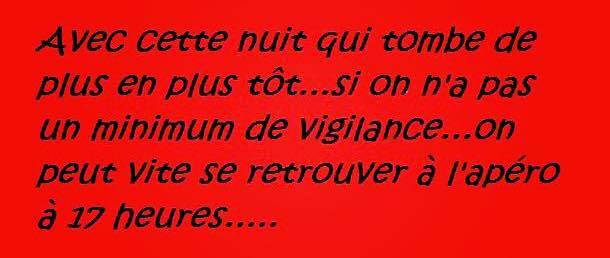 Avec cette nuit qui tombe de plus en plus tôt...si on n'a pas un minimum de vigilance...on peut vite se retrouver à l'apéro à 17 heures.....